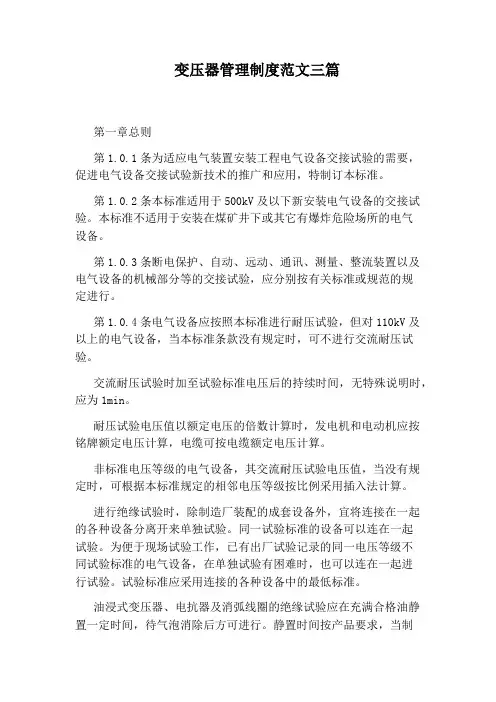 变压器管理制度范文三篇

第一章总则

第1.0.1条为适应电气装置安装工程电气设备交接试验的需要，促进电气设备交接试验新技术的推广和应用，特制订本标准。

第1.0.2条本标准适用于500kV及以下新安装电气设备的交接试验。本标准不适用于安装在煤矿井下或其它有爆炸危险场所的电气设备。

第1.0.3条断电保护、自动、远动、通讯、测量、整流装置以及电气设备的机械部分等的交接试验，应分别按有关标准或规范的规定进行。

第1.0.4条电气设备应按照本标准进行耐压试验，但对110kV及以上的电气设备，当本标准条款没有规定时，可不进行交流耐压试验。

交流耐压试验时加至试验标准电压后的持续时间，无特殊说明时，应为1min。

耐压试验电压值以额定电压的倍数计算时，发电机和电动机应按铭牌额定电压计算，电缆可按电缆额定电压计算。

非标准电压等级的电气设备，其交流耐压试验电压值，当没有规定时，可根据本标准规定的相邻电压等级按比例采用插入法计算。

进行绝缘试验时，除制造厂装配的成套设备外，宜将连接在一起的各种设备分离开来单独试验。同一试验标准的设备可以连在一起试验。为便于现场试验工作，已有出厂试验记录的同一电压等级不同试验标准的电气设备，在单独试验有困难时，也可以连在一起进行试验。试验标准应采用连接的各种设备中的最低标准。

油浸式变压器、电抗器及消弧线圈的绝缘试验应在充满合格油静置一定时间，待气泡消除后方可进行。静置时间按产品要求，当制